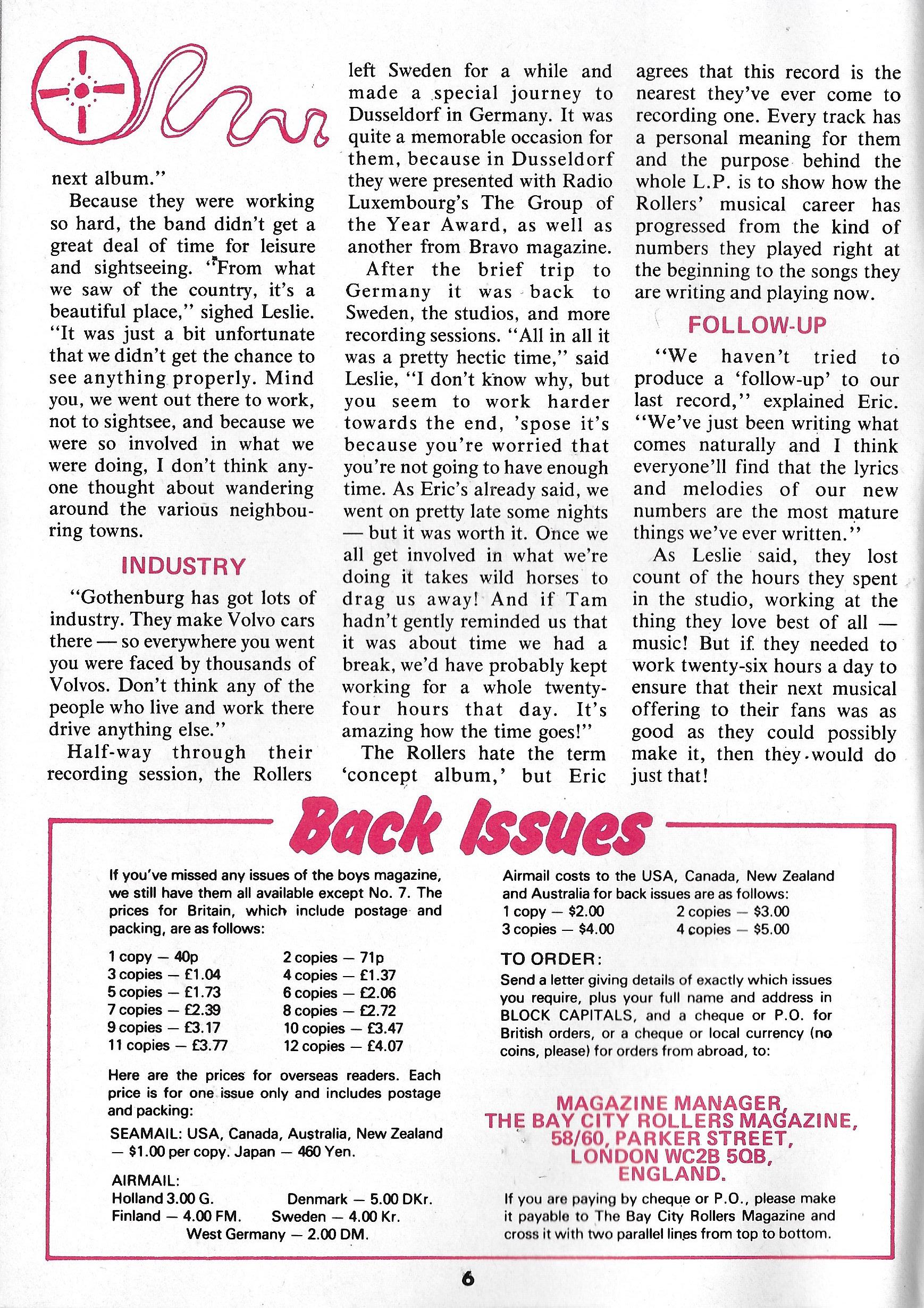 next album."

Because they were working so hard, the band didn't get a great deal of time for leisure and sightseeing. "From what we saw of the country, it's a beautiful place," sighed Leslie. "It was just a bit unfortunate that we didn't get the chance to see anything properly. Mind you, we went out there to work, not to sightsee, and because we were so involved in what we were doing, I don't think anyone thought about wandering around the various neighbouring towns.

INDUSTRY

"Gothenburg has got lots of industry. They make Volvo cars there — so everywhere you went you were faced by thousands of Volvos. Don't think any of the people who live and work there drive anything else."

Half-way through their recording session, the Rollers left Sweden for a while and made a special journey to Dusseldorf in Germany. It was quite a memorable occasion for them, because in Dusseldorf they were presented with Radio Luxembourg's The Group of the Year Award, as well as another from Bravo magazine.

After the brief trip to Germany it was back to Sweden, the studios, and more recording sessions. "All in all it was a pretty hectic time," said Leslie, "I don't know why, but you seem to work harder towards the end, 'spose it's because you're worried that you're not going to have enough time. As Eric's already said, we went on pretty late some nights — but it was worth it. Once we all get involved in what we're doing it takes wild horses to drag us away! And if Tam hadn't gently reminded us that it was about time we had a break, we'd have probably kept working for a whole twenty-four hours that day. It's amazing how the time goes!"

The Rollers hate the term 'concept album,' but Eric agrees that this record is the nearest they've ever come to recording one. Every track has a personal meaning for them and the purpose behind the whole L.P. is to show how the Rollers' musical career has progressed from the kind of numbers they played right at the beginning to the songs they are writing and playing now.

FOLLOW-UP

"We haven't tried to produce a 'follow-up' to our last record," explained Eric. "We've just been writing what comes naturally and I think everyone'll find that the lyrics and melodies of our new numbers are the most mature things we've ever written."

As Leslie said, they lost count of the hours they spent in the studio, working at the thing they love best of all — music! But if they needed to work twenty-six hours a day to ensure that their next musical offering to their fans was as good as they could possibly make it, then they would do just that!

Back Issues

If you've missed any issues of the boys magazine, we still have them all available except No. 7. The prices for Britain, which include postage and packing, are as follows:

1 copy — 40p
2 copies — 71p
3 copies — £1.04
4 copies — £1.37
5 copies — £1.73
6 copies — £2.06
7 copies — £2.39
8 copies — £2.72
9 copies — £3.17
10 copies — £3.47
11 copies — £3.77
12 copies — £4.07

Here are the prices for overseas readers. Each price is for one issue only and includes postage and packing:

SEAMAIL: USA, Canada, Australia, New Zealand — $1.00 per copy. Japan — 460 Yen.

AIRMAIL:
Holland 3.00 G.
Denmark — 5.00 DKr.
Finland — 4.00 FM.
Sweden — 4.00 Kr.
West Germany — 2.00 DM.

Airmail costs to the USA, Canada, New Zealand and Australia for back issues are as follows:
1 copy — $2.00
2 copies — $3.00
3 copies — $4.00
4 copies — $5.00

TO ORDER:
Send a letter giving details of exactly which issues you require, plus your full name and address in BLOCK CAPITALS, and a cheque or P.O. for British orders, or a cheque or local currency (no coins, please) for orders from abroad, to:

MAGAZINE MANAGER,
THE BAY CITY ROLLERS MAGAZINE,
58/60, PARKER STREET,
LONDON WC2B 5QB,
ENGLAND.

If you are paying by cheque or P.O., please make it payable to The Bay City Rollers Magazine and cross it with two parallel lines from top to bottom.

6